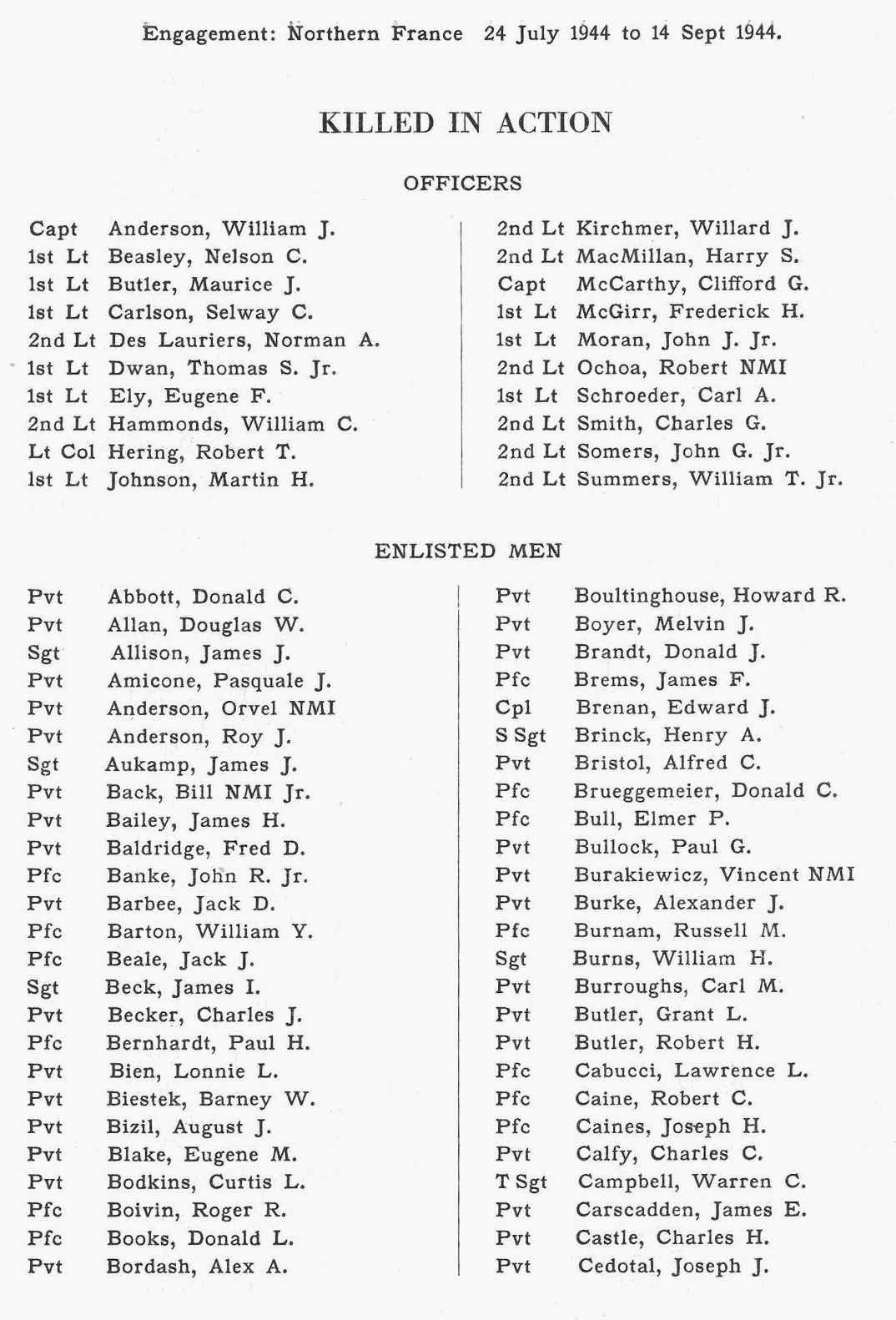 Engagement: Northern France 24 July 1944 to 14 Sept 1944.

KILLED IN ACTION

OFFICERS

Capt Anderson, William J.
1st Lt Beasley, Nelson C.
1st Lt Butler, Maurice J.
1st Lt Carlson, Selway C.
2nd Lt Des Lauriers, Norman A.
1st Lt Dwan, Thomas S. Jr.
1st Lt Ely, Eugene F.
2nd Lt Hammonds, William C.
Lt Col Hering, Robert T.
1st Lt Johnson, Martin H.

2nd Lt Kirchmer, Willard J.
2nd Lt MacMillan, Harry S.
Capt McCarthy, Clifford G.
1st Lt McGirr, Frederick H.
1st Lt Moran, John J. Jr.
2nd Lt Ochoa, Robert NMI
1st Lt Schroeder, Carl A.
2nd Lt Smith, Charles G.
2nd Lt Somers, John G. Jr.
2nd Lt Summers, William T. Jr.

ENLISTED MEN

Pvt Abbott, Donald C.
Pvt Allan, Douglas W.
Sgt Allison, James J.
Pvt Amicone, Pasquale J.
Pvt Anderson, Orvel NMI
Pvt Anderson, Roy J.
Sgt Aukamp, James J.
Pvt Back, Bill NMI Jr.
Pvt Bailey, James H.
Pvt Baldridge, Fred D.
Pfc Banke, John R. Jr.
Pvt Barbee, Jack D.
Pfc Barton, William Y.
Pfc Beale, Jack J.
Sgt Beck, James I.
Pvt Becker, Charles J.
Pfc Bernhardt, Paul H.
Pvt Bien, Lonnie L.
Pvt Biestek, Barney W.
Pvt Bizil, August J.
Pvt Blake, Eugene M.
Pvt Bodkins, Curtis L.
Pfc Boivin, Roger R.
Pfc Books, Donald L.
Pvt Bordash, Alex A.

Pvt Boultinghouse, Howard R.
Pvt Boyer, Melvin J.
Pvt Brandt, Donald J.
Pfc Brems, James F.
Cpl Brenan, Edward J.
S Sgt Brinck, Henry A.
Pvt Bristol, Alfred C.
Pfc Brueggemeier, Donald C.
Pfc Bull, Elmer P.
Pvt Bullock, Paul G.
Pvt Burakiewicz, Vincent NMI
Pvt Burke, Alexander J.
Pfc Burnam, Russell M.
Sgt Burns, William H.
Pvt Burroughs, Carl M.
Pvt Butler, Grant L.
Pvt Butler, Robert H.
Pfc Cabucci, Lawrence L.
Pfc Caine, Robert C.
Pfc Caines, Joseph H.
Pvt Calfy, Charles C.
T Sgt Campbell, Warren C.
Pvt Carscadden, James E.
Pvt Castle, Charles H.
Pvt Cedotal, Joseph J.